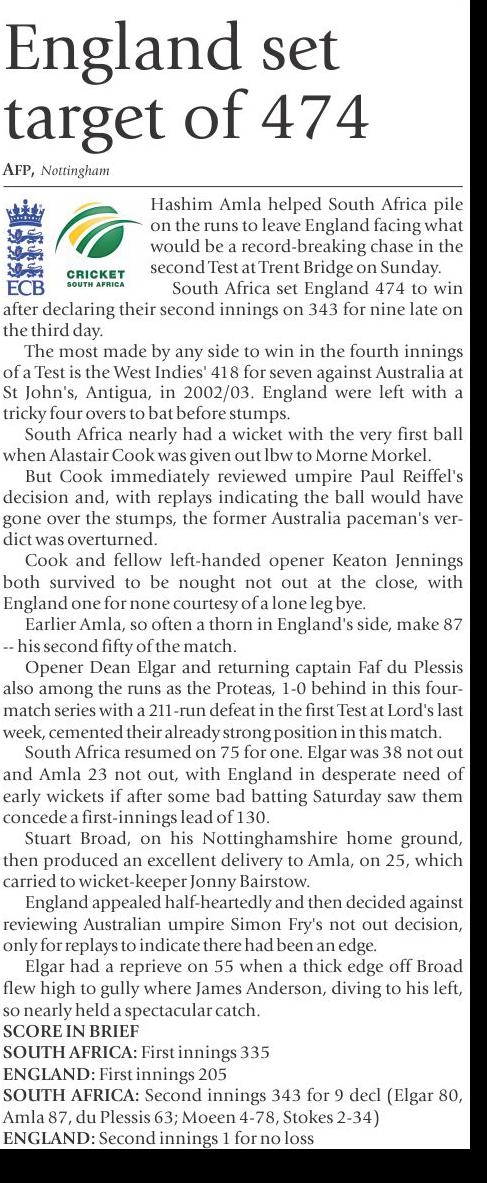 England set target of 474

AFP, Nottingham

ECB

CRICKET SOUTH AFRICA

Hashim Amla helped South Africa pile on the runs to leave England facing what would be a record-breaking chase in the second Test at Trent Bridge on Sunday.

South Africa set England 474 to win after declaring their second innings on 343 for nine late on the third day.

The most made by any side to win in the fourth innings of a Test is the West Indies' 418 for seven against Australia at St John's, Antigua, in 2002/03. England were left with a tricky four overs to bat before stumps.

South Africa nearly had a wicket with the very first ball when Alastair Cook was given out lbw to Morne Morkel.

But Cook immediately reviewed umpire Paul Reiffel's decision and, with replays indicating the ball would have gone over the stumps, the former Australia paceman's verdict was overturned.

Cook and fellow left-handed opener Keaton Jennings both survived to be nought not out at the close, with England one for none courtesy of a lone leg bye.

Earlier Amla, so often a thorn in England's side, make 87 -- his second fifty of the match.

Opener Dean Elgar and returning captain Faf du Plessis also among the runs as the Proteas, 1-0 behind in this four-match series with a 211-run defeat in the first Test at Lord's last week, cemented their already strong position in this match.

South Africa resumed on 75 for one. Elgar was 38 not out and Amla 23 not out, with England in desperate need of early wickets if after some bad batting Saturday saw them concede a first-innings lead of 130.

Stuart Broad, on his Nottinghamshire home ground, then produced an excellent delivery to Amla, on 25, which carried to wicket-keeper Jonny Bairstow.

England appealed half-heartedly and then decided against reviewing Australian umpire Simon Fry's not out decision, only for replays to indicate there had been an edge.

Elgar had a reprieve on 55 when a thick edge off Broad flew high to gully where James Anderson, diving to his left, so nearly held a spectacular catch.

SCORE IN BRIEF
SOUTH AFRICA: First innings 335
ENGLAND: First innings 205
SOUTH AFRICA: Second innings 343 for 9 decl (Elgar 80, Amla 87, du Plessis 63; Moeen 4-78, Stokes 2-34)
ENGLAND: Second innings 1 for no loss